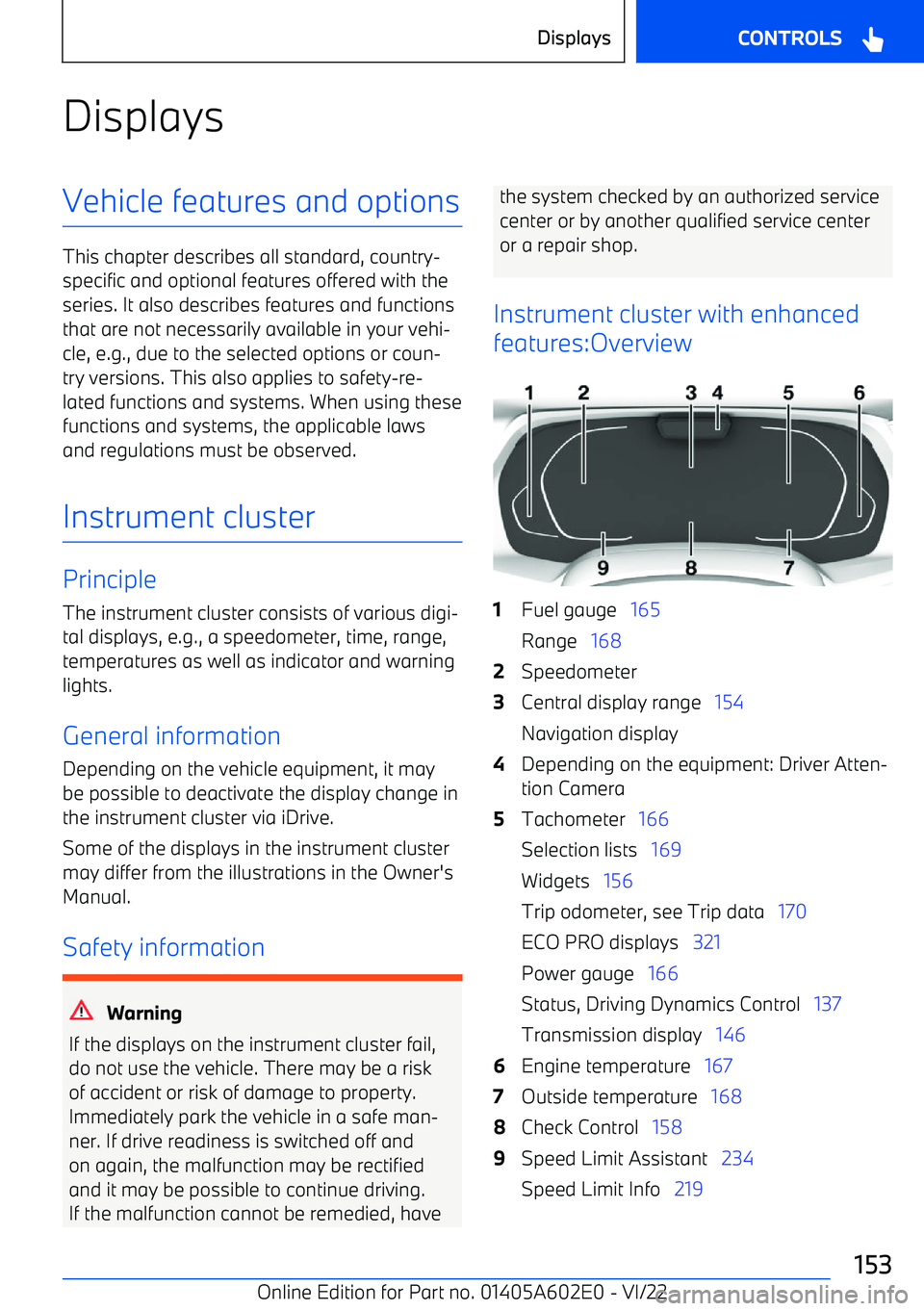 Displays CONTROLS

Displays

Vehicle features and options

This chapter describes all standard, country-specific and optional features offered with the series. It also describes features and functions that are not necessarily available in your vehicle, e.g., due to the selected options or country versions. This also applies to safety-related functions and systems. When using these functions and systems, the applicable laws and regulations must be observed.

Instrument cluster

Principle

The instrument cluster consists of various digital displays, e.g., a speedometer, time, range, temperatures as well as indicator and warning lights.

General information

Depending on the vehicle equipment, it may be possible to deactivate the display change in the instrument cluster via iDrive.

Some of the displays in the instrument cluster may differ from the illustrations in the Owner's Manual.

Safety information

Warning

If the displays on the instrument cluster fail, do not use the vehicle. There may be a risk of accident or risk of damage to property. Immediately park the vehicle in a safe manner. If drive readiness is switched off and on again, the malfunction may be rectified and it may be possible to continue driving. If the malfunction cannot be remedied, have the system checked by an authorized service center or by another qualified service center or a repair shop.

Instrument cluster with enhanced features:Overview

1 2 3 4 5 6 9 8 7

1 Fuel gauge 165
Range 168
2 Speedometer
3 Central display range 154
Navigation display
4 Depending on the equipment: Driver Attention Camera
5 Tachometer 166
Selection lists 169
Widgets 156
Trip odometer, see Trip data 170
ECO PRO displays 321
Power gauge 166
Status, Driving Dynamics Control 137
Transmission display 146
6 Engine temperature 167
7 Outside temperature 168
8 Check Control 158
9 Speed Limit Assistant 234
Speed Limit Info 219

153

Online Edition for Part no. 01405A602E0 - VI/22 carmanualsonline.info